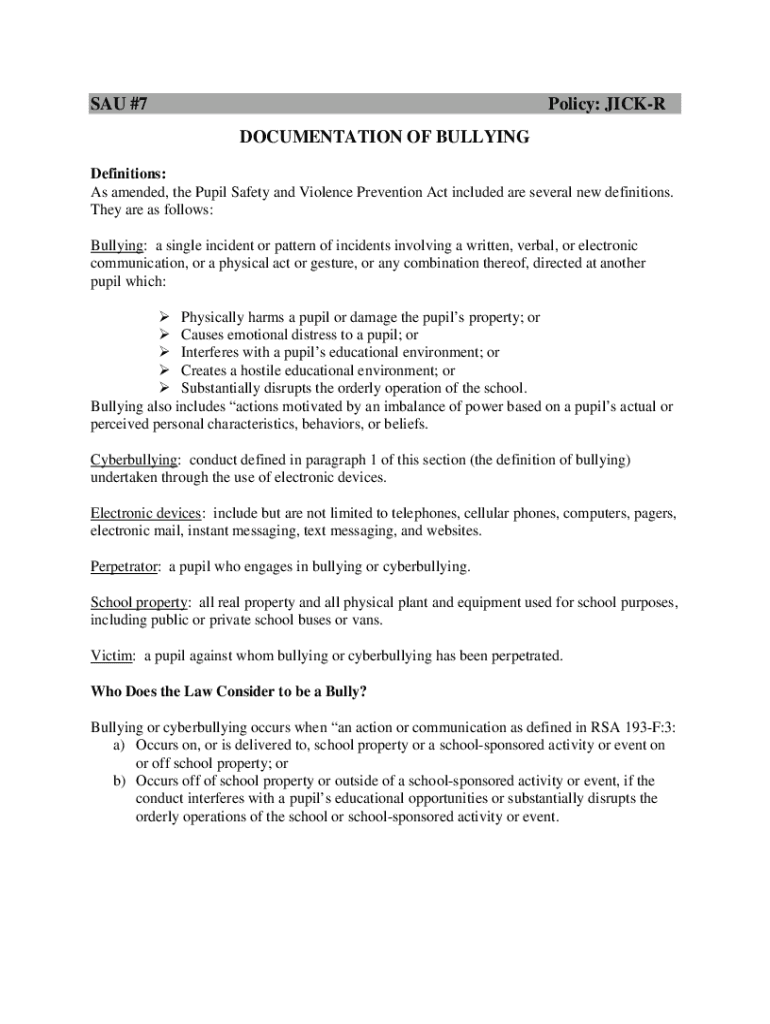 SAU #7 Policy: JICK-R

DOCUMENTATION OF BULLYING

Definitions:
As amended, the Pupil Safety and Violence Prevention Act included are several new definitions. They are as follows:

Bullying: a single incident or pattern of incidents involving a written, verbal, or electronic communication, or a physical act or gesture, or any combination thereof, directed at another pupil which:

➢ Physically harms a pupil or damage the pupil's property; or
➢ Causes emotional distress to a pupil; or
➢ Interferes with a pupil's educational environment; or
➢ Creates a hostile educational environment; or
➢ Substantially disrupts the orderly operation of the school.
Bullying also includes "actions motivated by an imbalance of power based on a pupil's actual or perceived personal characteristics, behaviors, or beliefs.

Cyberbullying: conduct defined in paragraph 1 of this section (the definition of bullying) undertaken through the use of electronic devices.

Electronic devices: include but are not limited to telephones, cellular phones, computers, pagers, electronic mail, instant messaging, text messaging, and websites.

Perpetrator: a pupil who engages in bullying or cyberbullying.

School property: all real property and all physical plant and equipment used for school purposes, including public or private school buses or vans.

Victim: a pupil against whom bullying or cyberbullying has been perpetrated.

Who Does the Law Consider to be a Bully?

Bullying or cyberbullying occurs when "an action or communication as defined in RSA 193-F:3:
a) Occurs on, or is delivered to, school property or a school-sponsored activity or event on or off school property; or
b) Occurs off of school property or outside of a school-sponsored activity or event, if the conduct interferes with a pupil's educational opportunities or substantially disrupts the orderly operations of the school or school-sponsored activity or event.